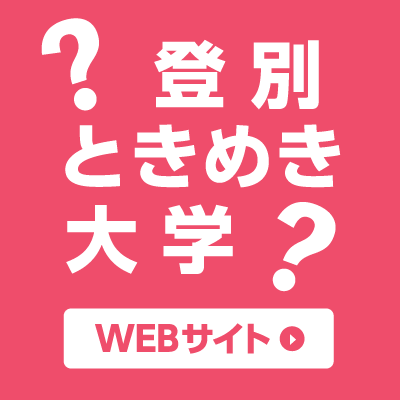 ? 登別
ときめき
大学 ?

WEBサイト